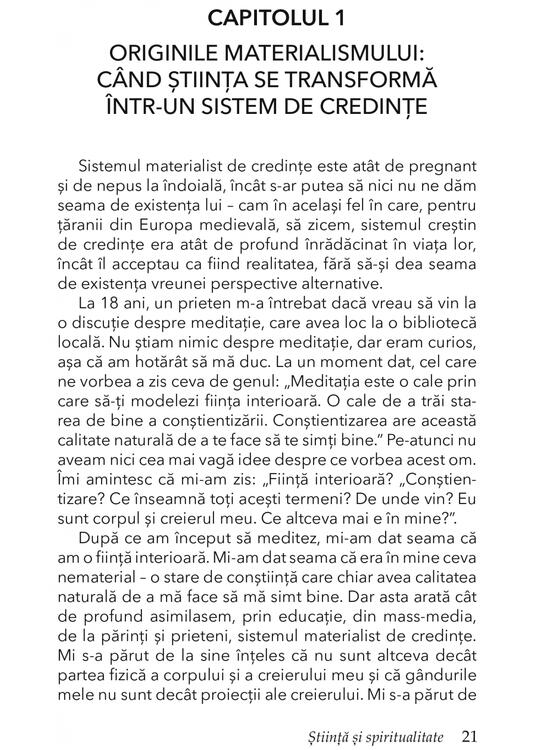 CAPITOLUL 1

ORIGINILE MATERIALISMULUI:
CÂND ȘTIINȚA SE TRANSFORMĂ
ÎNTR-UN SISTEM DE CREDINȚE

Sistemul materialist de credințe este atât de pregnant și de nepus la îndoială, încât s-ar putea să nici nu ne dăm seama de existența lui – cam în același fel în care, pentru țăranii din Europa medievală, să zicem, sistemul creștin de credințe era atât de profund înrădăcinat în viața lor, încât îl acceptau ca fiind realitatea, fără să-și dea seama de existența vreunei perspective alternative.

La 18 ani, un prieten m-a întrebat dacă vreau să vin la o discuție despre meditație, care avea loc la o bibliotecă locală. Nu știam nimic despre meditație, dar eram curios, așa că am hotărât să mă duc. La un moment dat, cel care ne vorbea a zis ceva de genul: „Meditația este o cale prin care să-ți modelezi ființa interioară. O cale de a trăi starea de bine a conștientizării. Conștientizarea are această calitate naturală de a te face să te simți bine." Pe-atunci nu aveam nici cea mai vagă idee despre ce vorbea acest om. Îmi amintesc că mi-am zis: „Ființă interioară? „Conștientizare? Ce înseamnă toți acești termeni? De unde vin? Eu sunt corpul și creierul meu. Ce altceva mai e în mine?".

După ce am început să meditez, mi-am dat seama că am o ființă interioară. Mi-am dat seama că era în mine ceva nematerial – o stare de conștiință care chiar avea calitatea naturală de a mă face să mă simt bine. Dar asta arată cât de profund asimilasem, prin educație, din mass-media, de la părinți și prieteni, sistemul materialist de credințe. Mi s-a părut de la sine înțeles că nu sunt altceva decât partea fizică a corpului și a creierului meu și că gândurile mele nu sunt decât proiecții ale creierului. Mi s-a părut de

Știință și spiritualitate 21